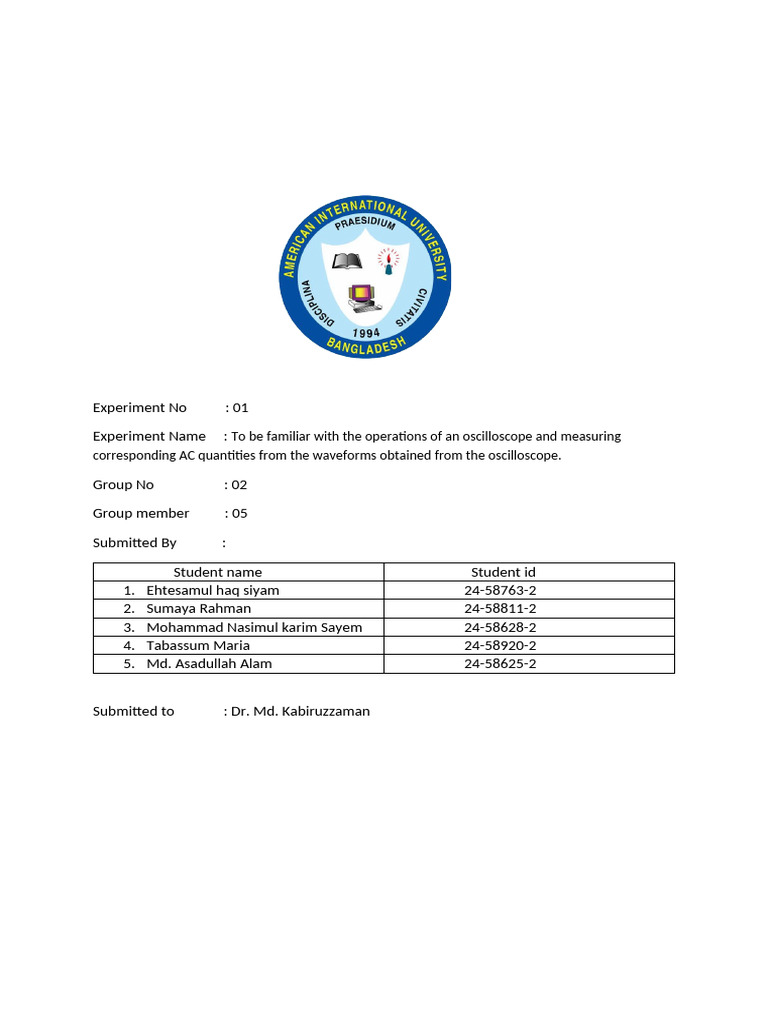 AMERICAN INTERNATIONAL UNIVERSITY
PRAESIDIUM
DISCIPLINA
CIVITATIS
1994
BANGLADESH

Experiment No : 01

Experiment Name : To be familiar with the operations of an oscilloscope and measuring corresponding AC quantities from the waveforms obtained from the oscilloscope.

Group No : 02

Group member : 05

Submitted By :

| Student name | Student id |
|---|---|
| 1. Ehtesamul haq siyam | 24-58763-2 |
| 2. Sumaya Rahman | 24-58811-2 |
| 3. Mohammad Nasimul karim Sayem | 24-58628-2 |
| 4. Tabassum Maria | 24-58920-2 |
| 5. Md. Asadullah Alam | 24-58625-2 |

Submitted to : Dr. Md. Kabiruzzaman